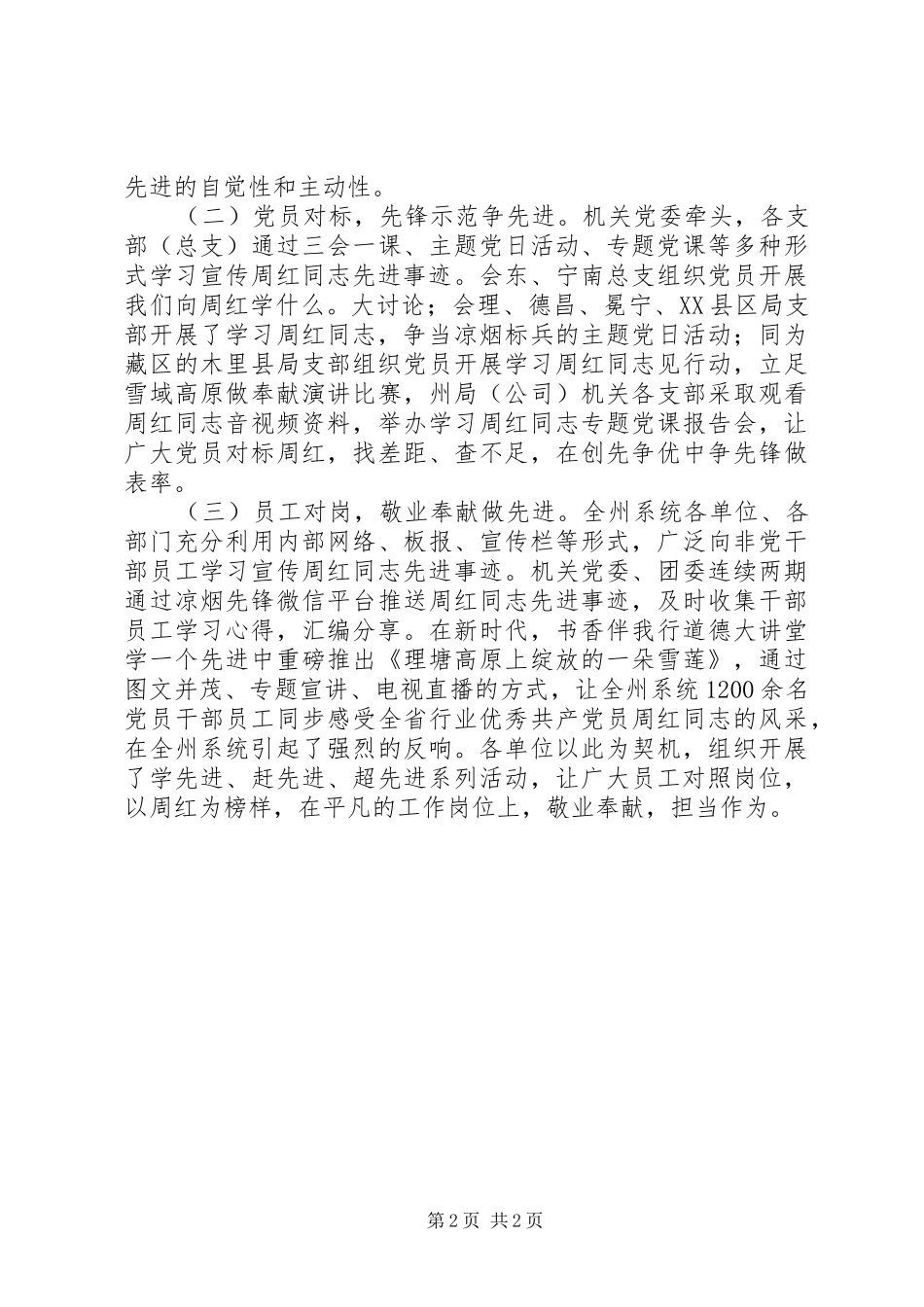 先进的自觉性和主动性。

（二）党员对标，先锋示范争先进。机关党委牵头，各支部（总支）通过三会一课、主题党日活动、专题党课等多种形式学习宣传周红同志先进事迹。会东、宁南总支组织党员开展我们向周红学什么。大讨论；会理、德昌、冕宁、XX县区局支部开展了学习周红同志，争当凉烟标兵的主题党日活动；同为藏区的木里县局支部组织党员开展学习周红同志见行动，立足雪域高原做奉献演讲比赛，州局（公司）机关各支部采取观看周红同志音视频资料，举办学习周红同志专题党课报告会，让广大党员对标周红，找差距、查不足，在创先争优中争先锋做表率。

（三）员工对岗，敬业奉献做先进。全州系统各单位、各部门充分利用内部网络、板报、宣传栏等形式，广泛向非党干部员工学习宣传周红同志先进事迹。机关党委、团委连续两期通过凉烟先锋微信平台推送周红同志先进事迹，及时收集干部员工学习心得，汇编分享。在新时代，书香伴我行道德大讲堂学一个先进中重磅推出《理塘高原上绽放的一朵雪莲》，通过图文并茂、专题宣讲、电视直播的方式，让全州系统1200余名党员干部员工同步感受全省行业优秀共产党员周红同志的风采，在全州系统引起了强烈的反响。各单位以此为契机，组织开展了学先进、赶先进、超先进系列活动，让广大员工对照岗位，以周红为榜样，在平凡的工作岗位上，敬业奉献，担当作为。

第2页 共2页